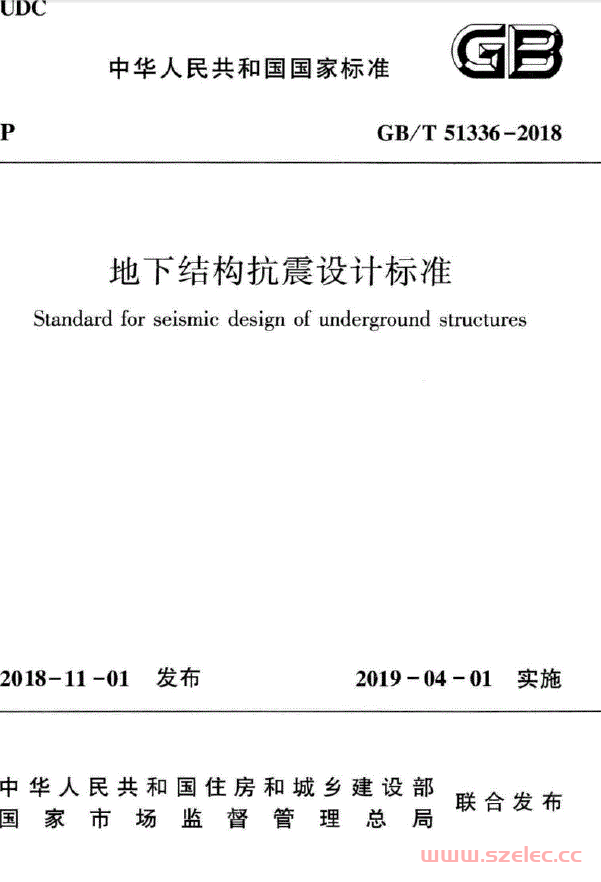 UDC

中华人民共和国国家标准

GB

P

GB/T 51336-2018

地下结构抗震设计标准

Standard for seismic design of underground structures

2018-11-01 发布

2019-04-01 实施

中华人民共和国住房和城乡建设部
国家市场监督管理总局

联合发布

www.szelec.cc